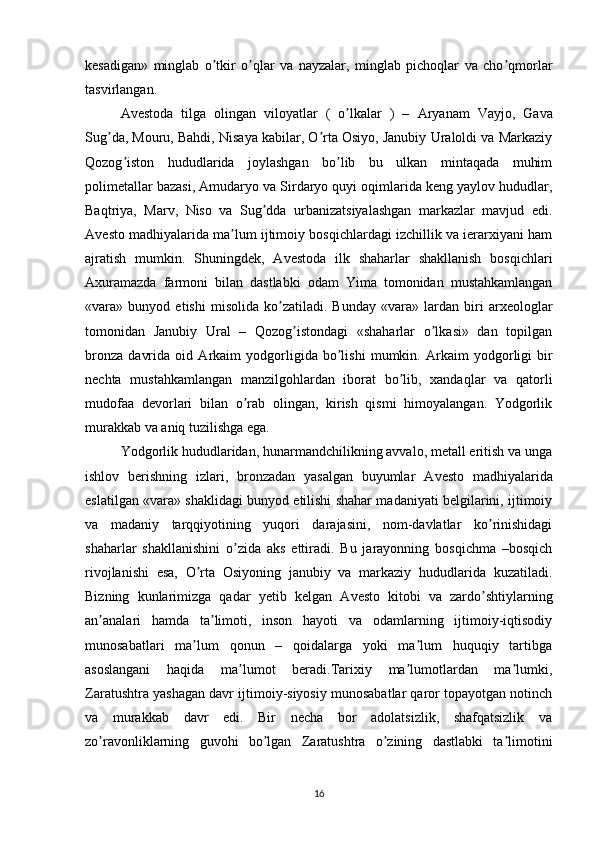 kesadigan» minglab o’tkir o’qlar va nayzalar, minglab pichoqlar va cho’qmorlar tasvirlangan.

Avestoda tilga olingan viloyatlar ( o’lkalar ) – Aryanam Vayjo, Gava Sug’da, Mouru, Bahdi, Nisaya kabilar, O’rta Osiyo, Janubiy Uraloldi va Markaziy Qozog’iston hududlarida joylashgan bo’lib bu ulkan mintaqada muhim polimetallar bazasi, Amudaryo va Sirdaryo quyi oqimlarida keng yaylov hududlar, Baqtriya, Marv, Niso va Sug’dda urbanizatsiyalashgan markazlar mavjud edi. Avesto madhiyalarida ma’lum ijtimoiy bosqichlardagi izchillik va ierarxiyani ham ajratish mumkin. Shuningdek, Avestoda ilk shaharlar shakllanish bosqichlari Axuramazda farmoni bilan dastlabki odam Yima tomonidan mustahkamlangan «vara» bunyod etishi misolida ko’zatiladi. Bunday «vara» lardan biri arxeologlar tomonidan Janubiy Ural – Qozog’istondagi «shaharlar o’lkasi» dan topilgan bronza davrida oid Arkaim yodgorligida bo’lishi mumkin. Arkaim yodgorligi bir nechta mustahkamlangan manzilgohlardan iborat bo’lib, xandaqlar va qatorli mudofaa devorlari bilan o’rab olingan, kirish qismi himoyalangan. Yodgorlik murakkab va aniq tuzilishga ega.

Yodgorlik hududlaridan, hunarmandchilikning avvalo, metall eritish va unga ishlov berishning izlari, bronzadan yasalgan buyumlar Avesto madhiyalarida eslatilgan «vara» shaklidagi bunyod etilishi shahar madaniyati belgilarini, ijtimoiy va madaniy tarqqiyotining yuqori darajasini, nom-davlatlar ko’rinishidagi shaharlar shakllanishini o’zida aks ettiradi. Bu jarayonning bosqichma –bosqich rivojlanishi esa, O’rta Osiyoning janubiy va markaziy hududlarida kuzatiladi. Bizning kunlarimizga qadar yetib kelgan Avesto kitobi va zardo’shtiylarning an’analari hamda ta’limoti, inson hayoti va odamlarning ijtimoiy-iqtisodiy munosabatlari ma’lum qonun – qoidalarga yoki ma’lum huquqiy tartibga asoslangani haqida ma’lumot beradi.Tarixiy ma’lumotlardan ma’lumki, Zaratushtra yashagan davr ijtimoiy-siyosiy munosabatlar qaror topayotgan notinch va murakkab davr edi. Bir necha bor adolatsizlik, shafqatsizlik va zo’ravonliklarning guvohi bo’lgan Zaratushtra o’zining dastlabki ta’limotini

16